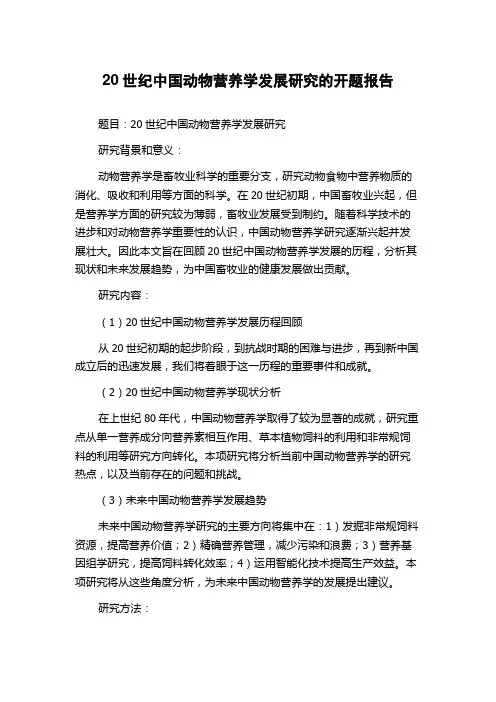 20 世纪中国动物营养学发展研究的开题报告

题目：20 世纪中国动物营养学发展研究

研究背景和意义：

动物营养学是畜牧业科学的重要分支，研究动物食物中营养物质的消化、吸收和利用等方面的科学。在 20 世纪初期，中国畜牧业兴起，但是营养学方面的研究较为薄弱，畜牧业发展受到制约。随着科学技术的进步和对动物营养学重要性的认识，中国动物营养学研究逐渐兴起并发展壮大。因此本文旨在回顾 20 世纪中国动物营养学发展的历程，分析其现状和未来发展趋势，为中国畜牧业的健康发展做出贡献。

研究内容：

（1）20 世纪中国动物营养学发展历程回顾

从 20 世纪初期的起步阶段，到抗战时期的困难与进步，再到新中国成立后的迅速发展，我们将着眼于这一历程的重要事件和成就。

（2）20 世纪中国动物营养学现状分析

在上世纪 80 年代，中国动物营养学取得了较为显著的成就，研究重点从单一营养成分向营养素相互作用、草本植物饲料的利用和非常规饲料的利用等研究方向转化。本项研究将分析当前中国动物营养学的研究热点，以及当前存在的问题和挑战。

（3）未来中国动物营养学发展趋势

未来中国动物营养学研究的主要方向将集中在：1）发掘非常规饲料资源，提高营养价值；2）精确营养管理，减少污染和浪费；3）营养基因组学研究，提高饲料转化效率；4）运用智能化技术提高生产效益。本项研究将从这些角度分析，为未来中国动物营养学的发展提出建议。

研究方法：